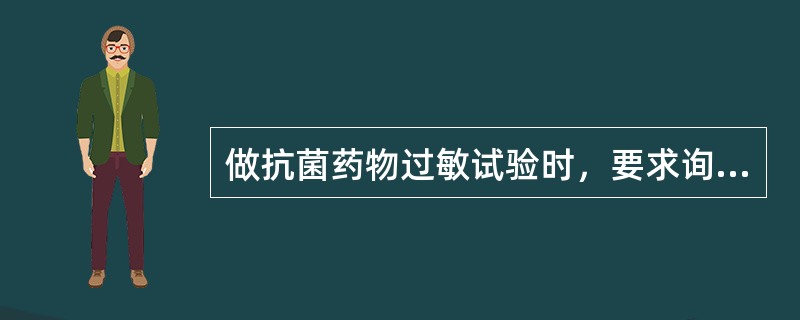 做抗菌药物过敏试验时，要求询...